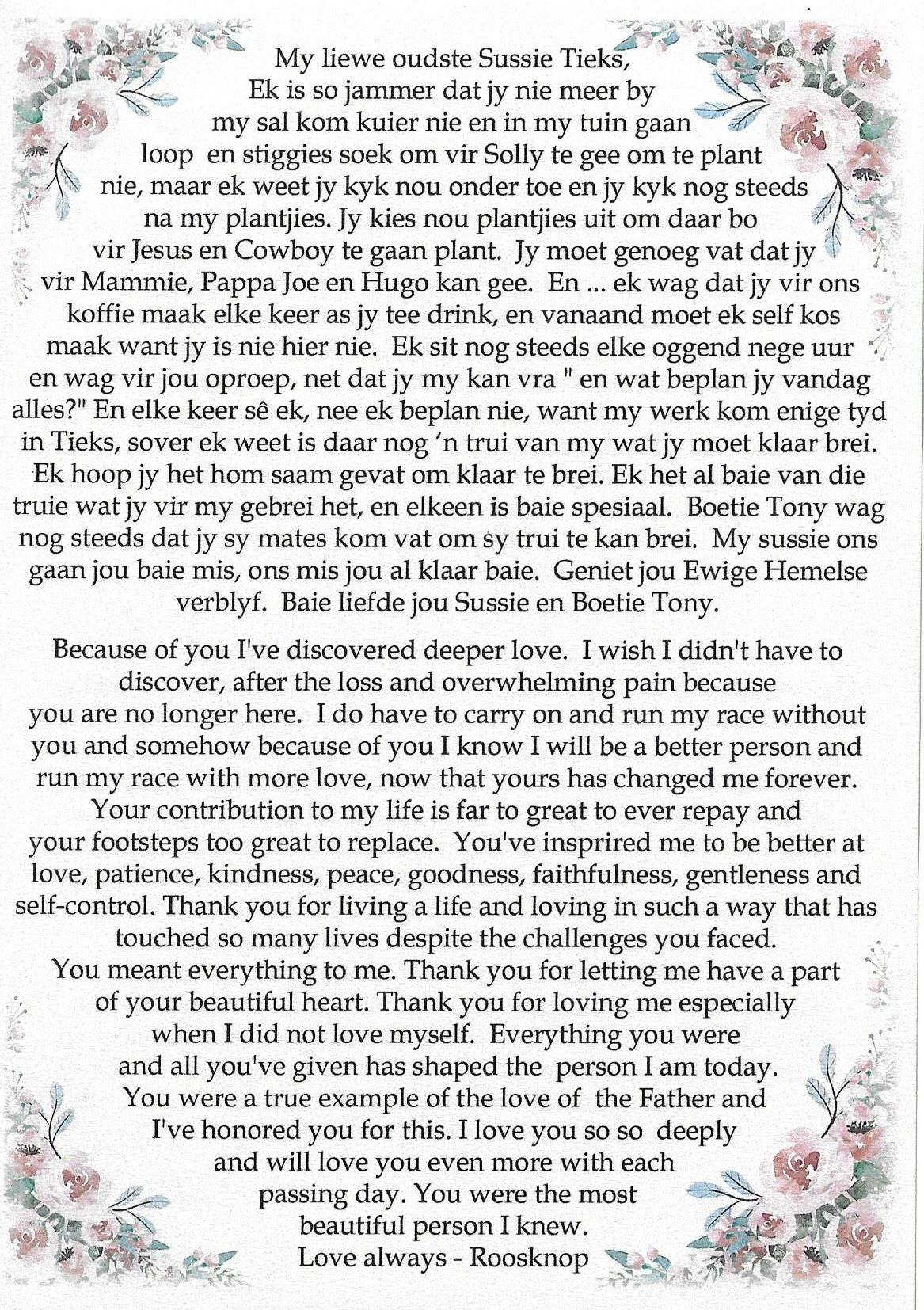 My liewe oudste Sussie Tieks,
Ek is so jammer dat jy nie meer by my sal kom kuier nie en in my tuin gaan loop en stiggies soek om vir Solly te gee om te plant nie, maar ek weet jy kyk nou onder toe en jy kyk nog steeds na my plantjies. Jy kies nou plantjies uit om daar bo vir Jesus en Cowboy te gaan plant. Jy moet genoeg vat dat jy vir Mammie, Pappa Joe en Hugo kan gee. En ... ek wag dat jy vir ons koffie maak elke keer as jy tee drink, en vanaand moet ek self kos maak want jy is nie hier nie. Ek sit nog steeds elke oggend nege uur en wag vir jou oproep, net dat jy my kan vra " en wat beplan jy vandag alles?" En elke keer sê ek, nee ek beplan nie, want my werk kom enige tyd in Tieks, sover ek weet is daar nog 'n trui van my wat jy moet klaar brei. Ek hoop jy het hom saam gevat om klaar te brei. Ek het al baie van die truie wat jy vir my gebrei het, en elkeen is baie spesiaal. Boetie Tony wag nog steeds dat jy sy mates kom vat om sy trui te kan brei. My sussie ons gaan jou baie mis, ons mis jou al klaar baie. Geniet jou Ewige Hemelse verblyf. Baie liefde jou Sussie en Boetie Tony.

Because of you I've discovered deeper love. I wish I didn't have to discover, after the loss and overwhelming pain because you are no longer here. I do have to carry on and run my race without you and somehow because of you I know I will be a better person and run my race with more love, now that yours has changed me forever. Your contribution to my life is far to great to ever repay and your footsteps too great to replace. You've insprired me to be better at love, patience, kindness, peace, goodness, faithfulness, gentleness and self-control. Thank you for living a life and loving in such a way that has touched so many lives despite the challenges you faced. You meant everything to me. Thank you for letting me have a part of your beautiful heart. Thank you for loving me especially when I did not love myself. Everything you were and all you've given has shaped the person I am today. You were a true example of the love of the Father and I've honored you for this. I love you so so deeply and will love you even more with each passing day. You were the most beautiful person I knew.
Love always - Roosknop